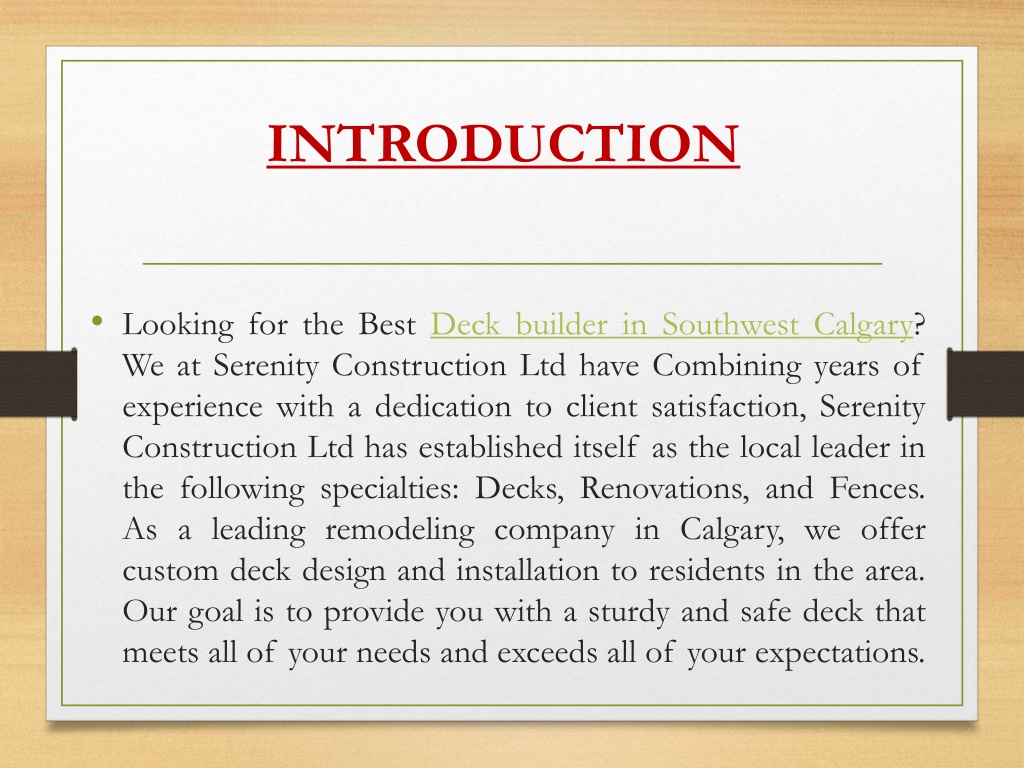 INTRODUCTION

• Looking for the Best Deck builder in Southwest Calgary? We at Serenity Construction Ltd have Combining years of experience with a dedication to client satisfaction, Serenity Construction Ltd has established itself as the local leader in the following specialties: Decks, Renovations, and Fences. As a leading remodeling company in Calgary, we offer custom deck design and installation to residents in the area. Our goal is to provide you with a sturdy and safe deck that meets all of your needs and exceeds all of your expectations.